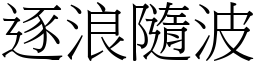 逐浪隨波